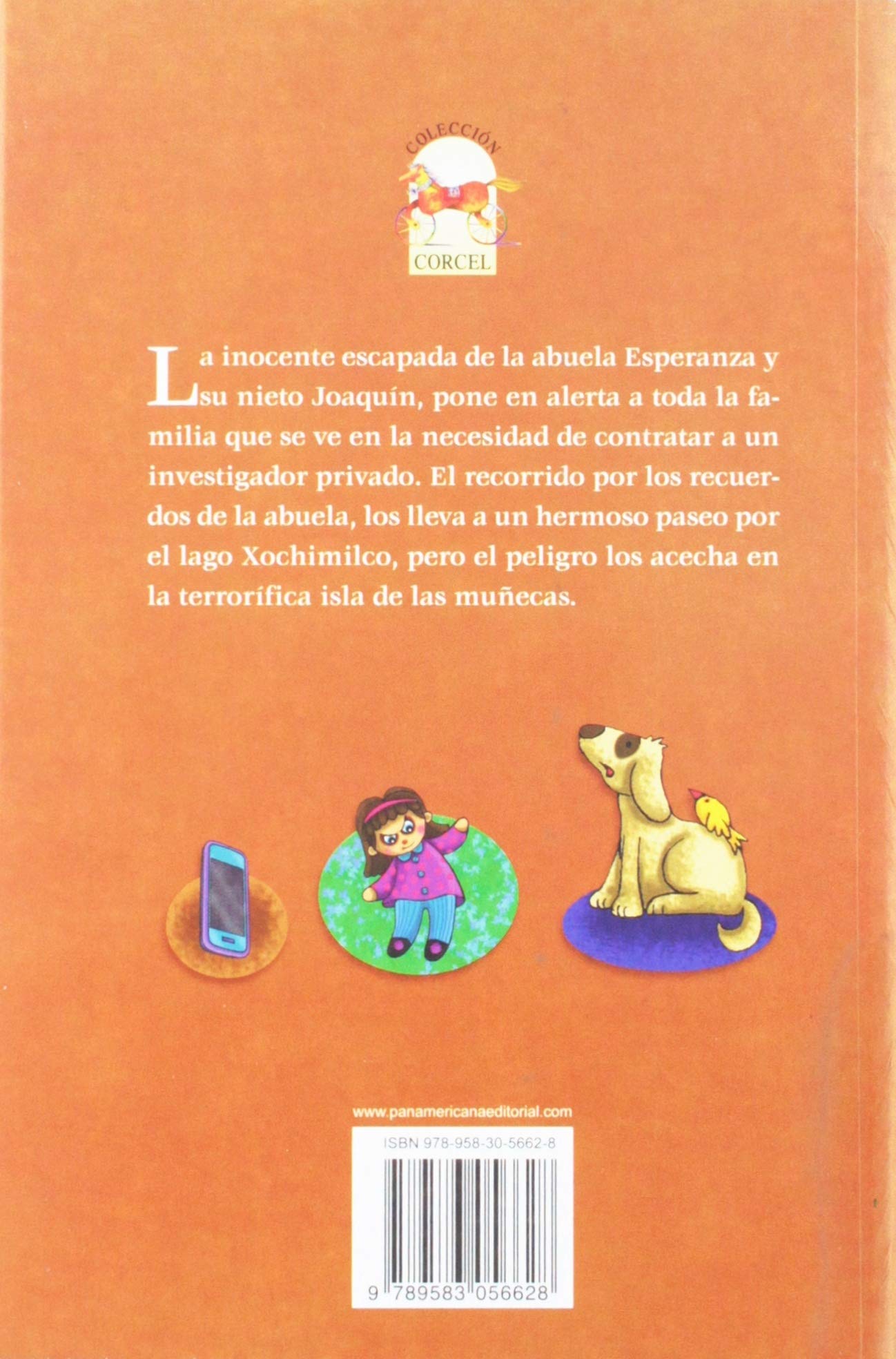 COLECCIÓN
CORCEL

La inocente escapada de la abuela Esperanza y su nieto Joaquín, pone en alerta a toda la familia que se ve en la necesidad de contratar a un investigador privado. El recorrido por los recuerdos de la abuela, los lleva a un hermoso paseo por el lago Xochimilco, pero el peligro los acecha en la terrorífica isla de las muñecas.

www.panamericanaeditorial.com

ISBN 978-958-30-5662-8

9 789583 056628